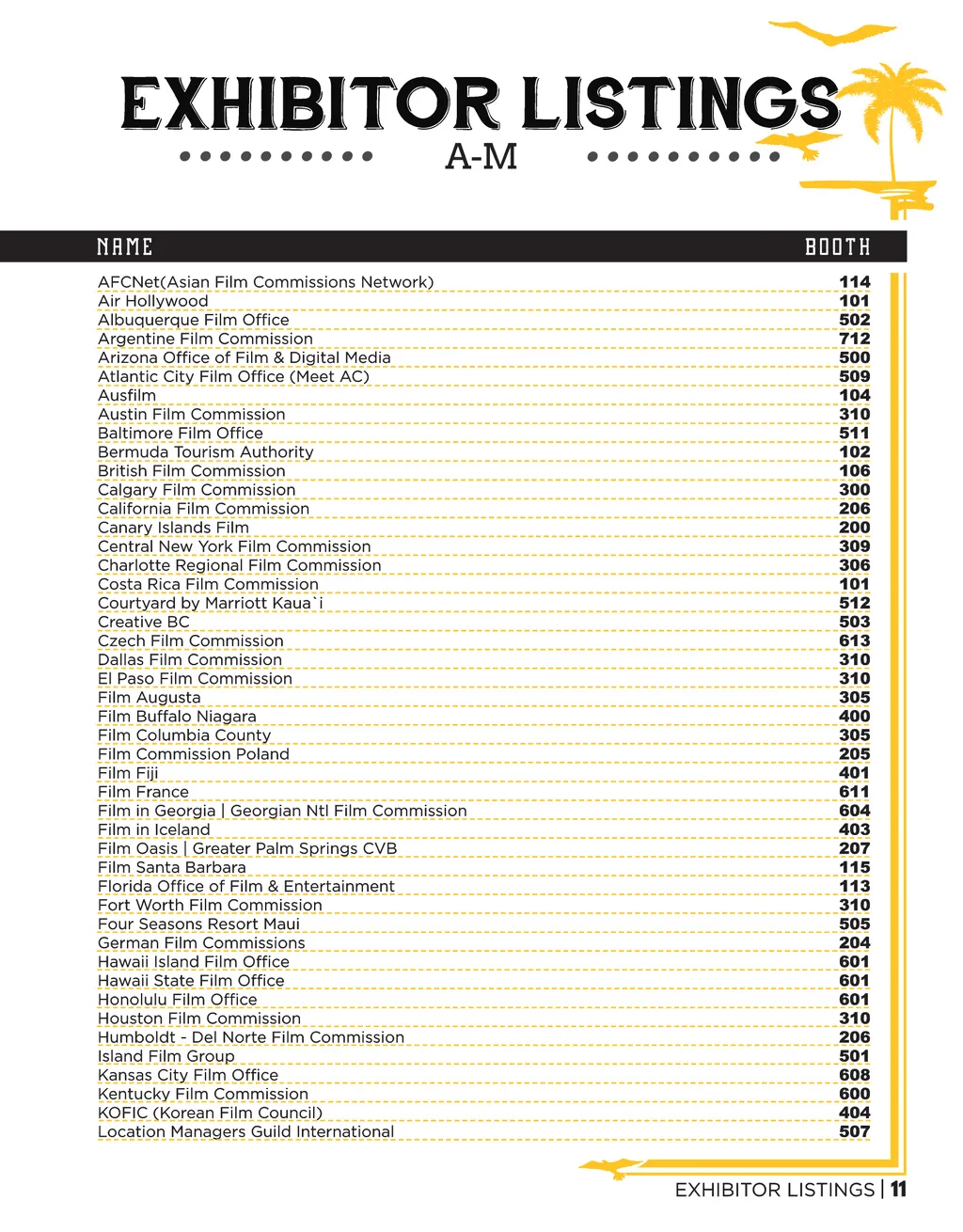 EXHIBITOR LISTINGS
A-M

| NAME | BOOTH |
|---|---|
| AFCNet(Asian Film Commissions Network) | 114 |
| Air Hollywood | 101 |
| Albuquerque Film Office | 502 |
| Argentine Film Commission | 712 |
| Arizona Office of Film & Digital Media | 500 |
| Atlantic City Film Office (Meet AC) | 509 |
| Ausfilm | 104 |
| Austin Film Commission | 310 |
| Baltimore Film Office | 511 |
| Bermuda Tourism Authority | 102 |
| British Film Commission | 106 |
| Calgary Film Commission | 300 |
| California Film Commission | 206 |
| Canary Islands Film | 200 |
| Central New York Film Commission | 309 |
| Charlotte Regional Film Commission | 306 |
| Costa Rica Film Commission | 101 |
| Courtyard by Marriott Kaua`i | 512 |
| Creative BC | 503 |
| Czech Film Commission | 613 |
| Dallas Film Commission | 310 |
| El Paso Film Commission | 310 |
| Film Augusta | 305 |
| Film Buffalo Niagara | 400 |
| Film Columbia County | 305 |
| Film Commission Poland | 205 |
| Film Fiji | 401 |
| Film France | 611 |
| Film in Georgia \| Georgian Ntl Film Commission | 604 |
| Film in Iceland | 403 |
| Film Oasis \| Greater Palm Springs CVB | 207 |
| Film Santa Barbara | 115 |
| Florida Office of Film & Entertainment | 113 |
| Fort Worth Film Commission | 310 |
| Four Seasons Resort Maui | 505 |
| German Film Commissions | 204 |
| Hawaii Island Film Office | 601 |
| Hawaii State Film Office | 601 |
| Honolulu Film Office | 601 |
| Houston Film Commission | 310 |
| Humboldt - Del Norte Film Commission | 206 |
| Island Film Group | 501 |
| Kansas City Film Office | 608 |
| Kentucky Film Commission | 600 |
| KOFIC (Korean Film Council) | 404 |
| Location Managers Guild International | 507 |

EXHIBITOR LISTINGS | 11